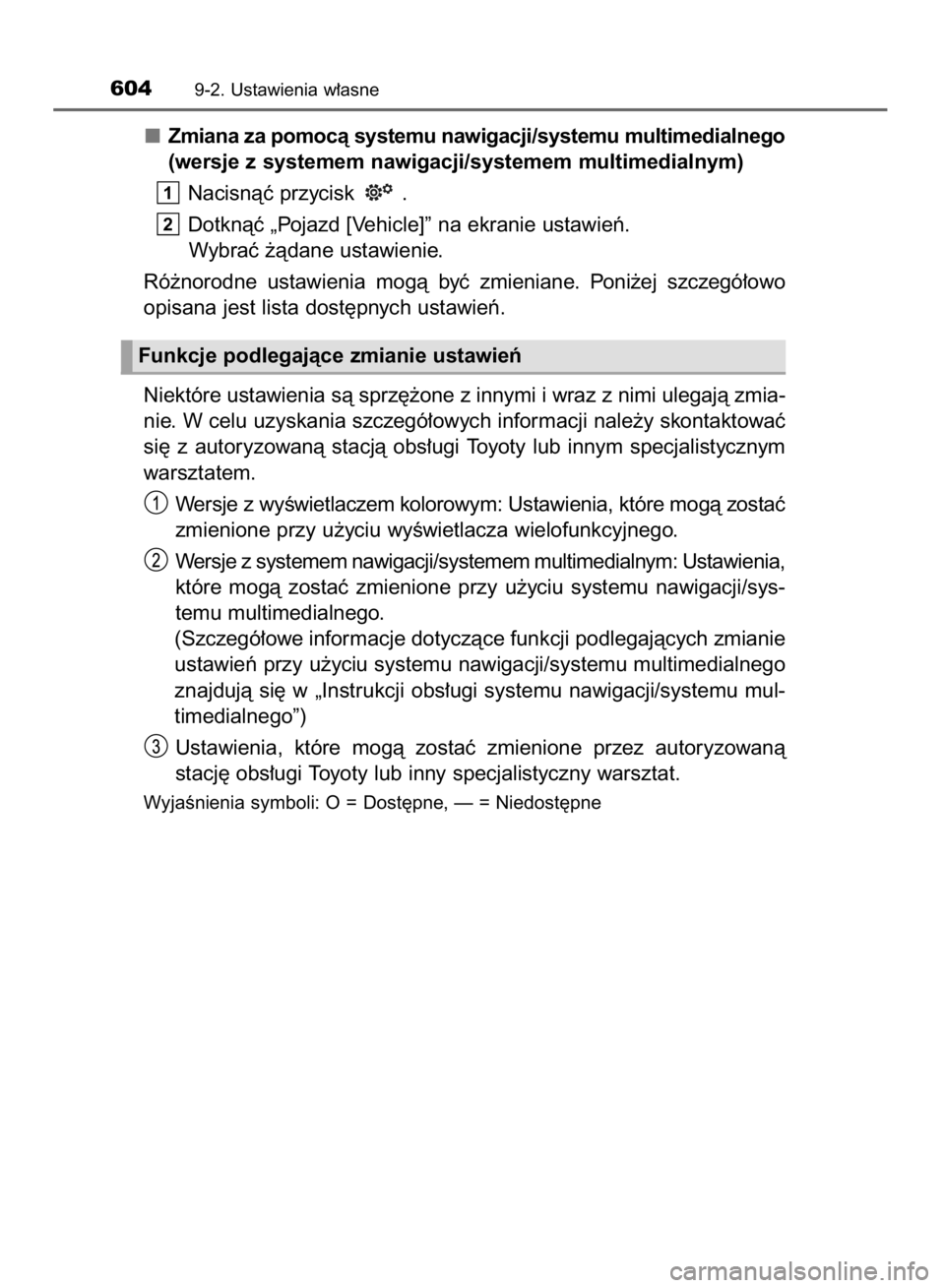 604 9-2. Ustawienia własne

■ Zmiana za pomocą systemu nawigacji/systemu multimedialnego (wersje z systemem nawigacji/systemem multimedialnym)

1 Nacisnąć przycisk .

2 Dotknąć „Pojazd [Vehicle]” na ekranie ustawień. Wybrać żądane ustawienie.

Różnorodne ustawienia mogą być zmieniane. Poniżej szczegółowo opisana jest lista dostępnych ustawień.

Funkcje podlegające zmianie ustawień

Niektóre ustawienia są sprzężone z innymi i wraz z nimi ulegają zmianie. W celu uzyskania szczegółowych informacji należy skontaktować się z autoryzowaną stacją obsługi Toyoty lub innym specjalistycznym warsztatem.

1 Wersje z wyświetlaczem kolorowym: Ustawienia, które mogą zostać zmienione przy użyciu wyświetlacza wielofunkcyjnego.

2 Wersje z systemem nawigacji/systemem multimedialnym: Ustawienia, które mogą zostać zmienione przy użyciu systemu nawigacji/systemu multimedialnego. (Szczegółowe informacje dotyczące funkcji podlegających zmianie ustawień przy użyciu systemu nawigacji/systemu multimedialnego znajdują się w „Instrukcji obsługi systemu nawigacji/systemu multimedialnego”)

3 Ustawienia, które mogą zostać zmienione przez autoryzowaną stację obsługi Toyoty lub inny specjalistyczny warsztat.

Wyjaśnienia symboli: O = Dostępne, — = Niedostępne

carmanualsonline.info